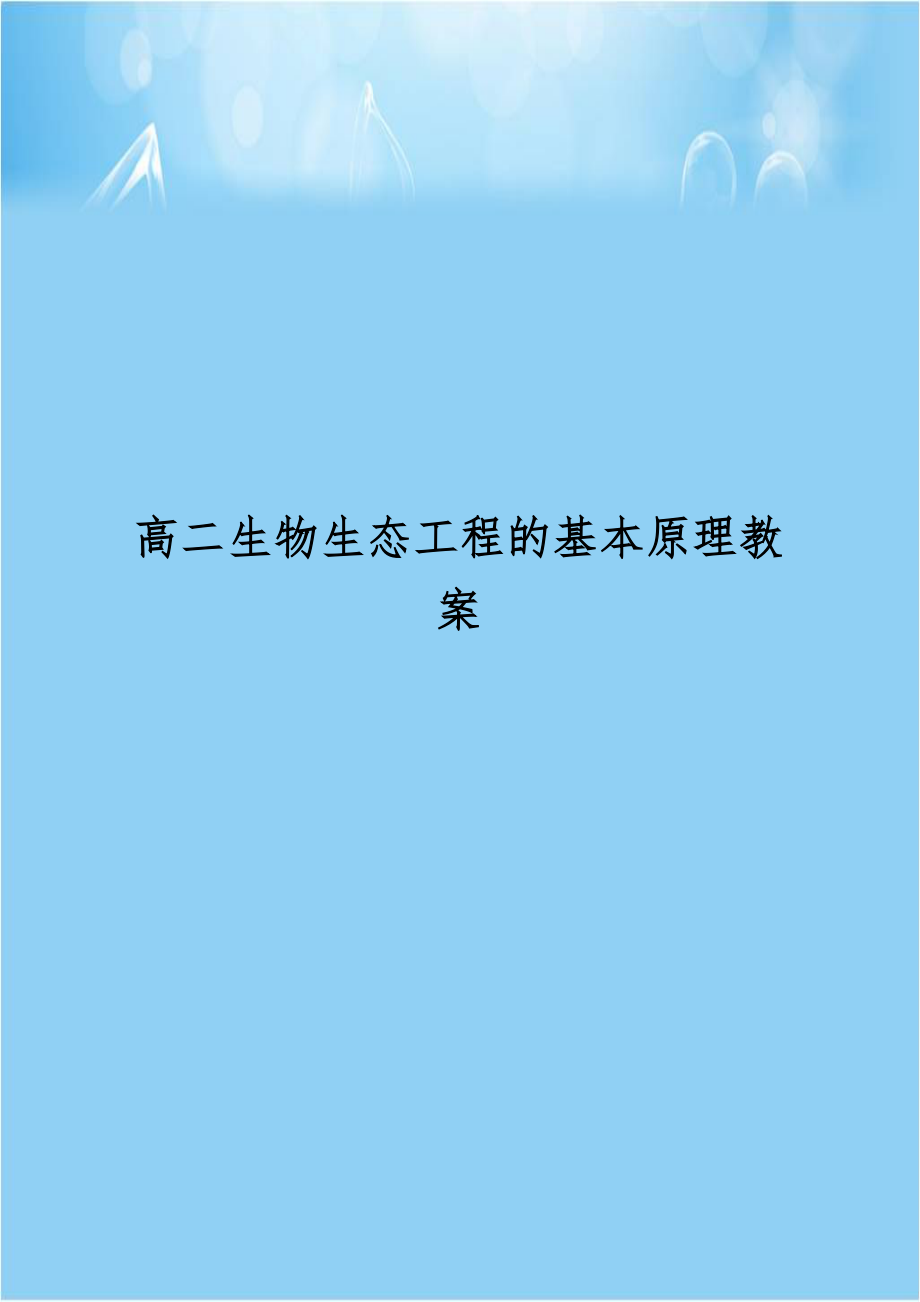 高二生物生态工程的基本原理教案